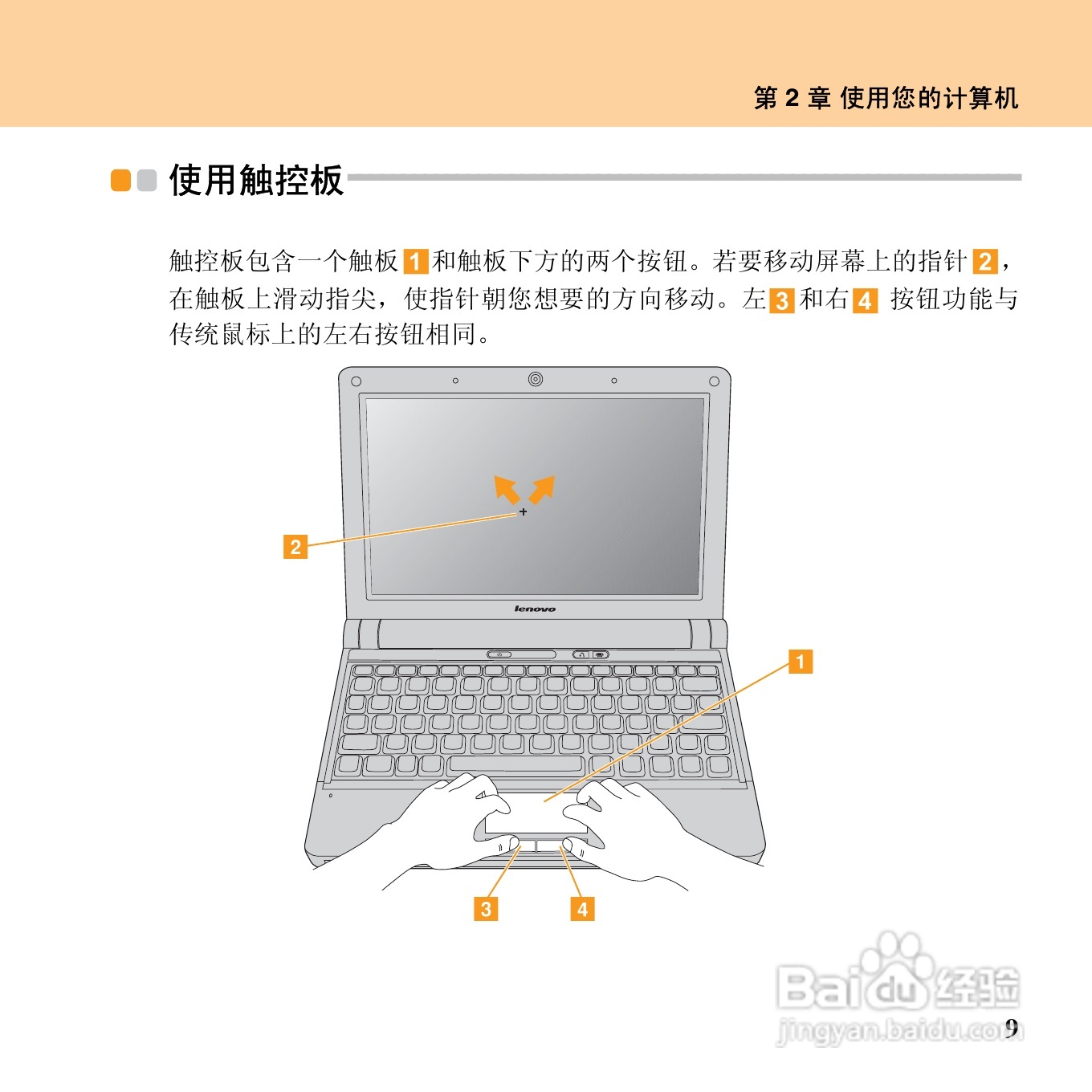 第2章 使用您的计算机

使用触控板

触控板包含一个触板1和触板下方的两个按钮。若要移动屏幕上的指针2，在触板上滑动指尖，使指针朝您想要的方向移动。左3和右4 按钮功能与传统鼠标上的左右按钮相同。

2

lenovo

1

3

4

9

Baidu经验
jingyan.baidu.com